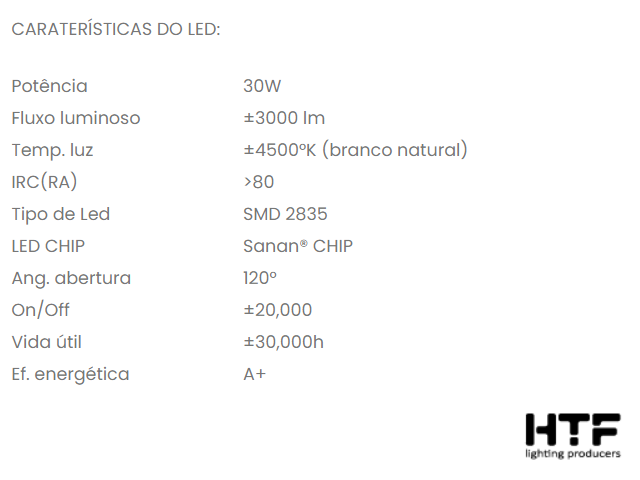 CARATERÍSTICAS DO LED:

| | |
|---|---|
| Potência | 30W |
| Fluxo luminoso | ±3000 lm |
| Temp. luz | ±4500ºK (branco natural) |
| IRC(RA) | >80 |
| Tipo de Led | SMD 2835 |
| LED CHIP | Sanan® CHIP |
| Ang. abertura | 120º |
| On/Off | ±20,000 |
| Vida útil | ±30,000h |
| Ef. energética | A+ |

HTF
lighting producers